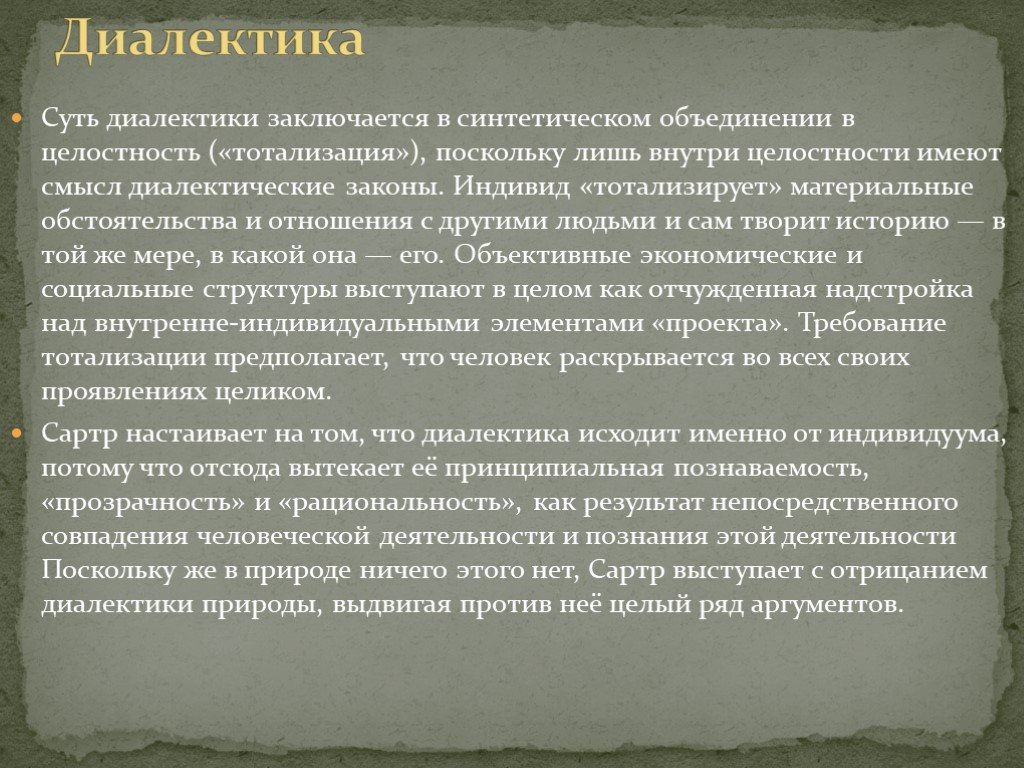 Диалектика

Суть диалектики заключается в синтетическом объединении в целостность («тотализация»), поскольку лишь внутри целостности имеют смысл диалектические законы. Индивид «тотализирует» материальные обстоятельства и отношения с другими людьми и сам творит историю — в той же мере, в какой она — его. Объективные экономические и социальные структуры выступают в целом как отчужденная надстройка над внутренне-индивидуальными элементами «проекта». Требование тотализации предполагает, что человек раскрывается во всех своих проявлениях целиком.

Сартр настаивает на том, что диалектика исходит именно от индивидуума, потому что отсюда вытекает её принципиальная познаваемость, «прозрачность» и «рациональность», как результат непосредственного совпадения человеческой деятельности и познания этой деятельности Поскольку же в природе ничего этого нет, Сартр выступает с отрицанием диалектики природы, выдвигая против неё целый ряд аргументов.